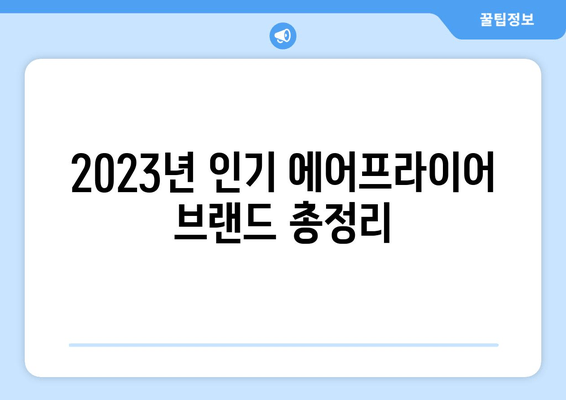 꿀팁정보

2023년 인기 에어프라이어 브랜드 총정리